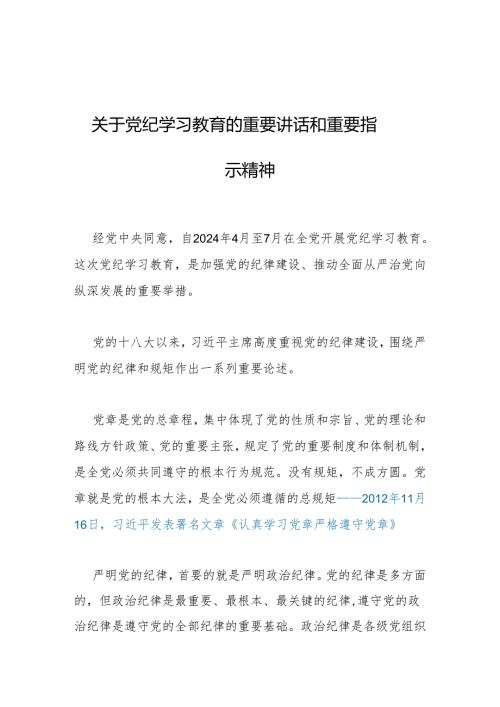 关于党纪学习教育的重要讲话和重要指示精神

经党中央同意，自2024年4月至7月在全党开展党纪学习教育。这次党纪学习教育，是加强党的纪律建设、推动全面从严治党向纵深发展的重要举措。

党的十八大以来，习近平主席高度重视党的纪律建设，围绕严明党的纪律和规矩作出一系列重要论述。

党章是党的总章程，集中体现了党的性质和宗旨、党的理论和路线方针政策、党的重要主张，规定了党的重要制度和体制机制，是全党必须共同遵守的根本行为规范。没有规矩，不成方圆。党章就是党的根本大法，是全党必须遵循的总规矩——2012年11月16日，习近平发表署名文章《认真学习党章严格遵守党章》

严明党的纪律，首要的就是严明政治纪律。党的纪律是多方面的，但政治纪律是最重要、最根本、最关键的纪律，遵守党的政治纪律是遵守党的全部纪律的重要基础。政治纪律是各级党组织